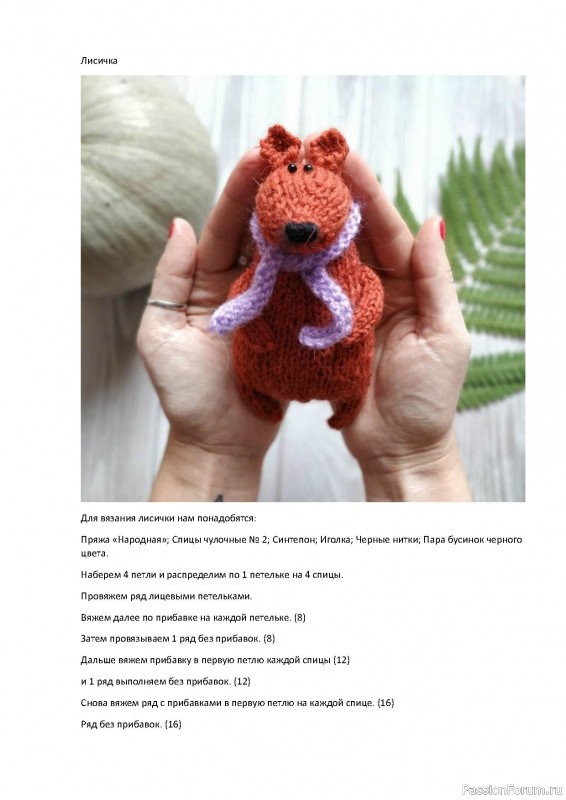 Лисичка

Для вязания лисички нам понадобятся:

Пряжа «Народная»; Спицы чулочные № 2; Синтепон; Иголка; Черные нитки; Пара бусинок черного цвета.

Наберем 4 петли и распределим по 1 петельке на 4 спицы.

Провяжем ряд лицевыми петельками.

Вяжем далее по прибавке на каждой петельке. (8)

Затем провязываем 1 ряд без прибавок. (8)

Дальше вяжем прибавку в первую петлю каждой спицы (12)

и 1 ряд выполняем без прибавок. (12)

Снова вяжем ряд с прибавками в первую петлю на каждой спице. (16)

Ряд без прибавок. (16)

PassionForum.ru